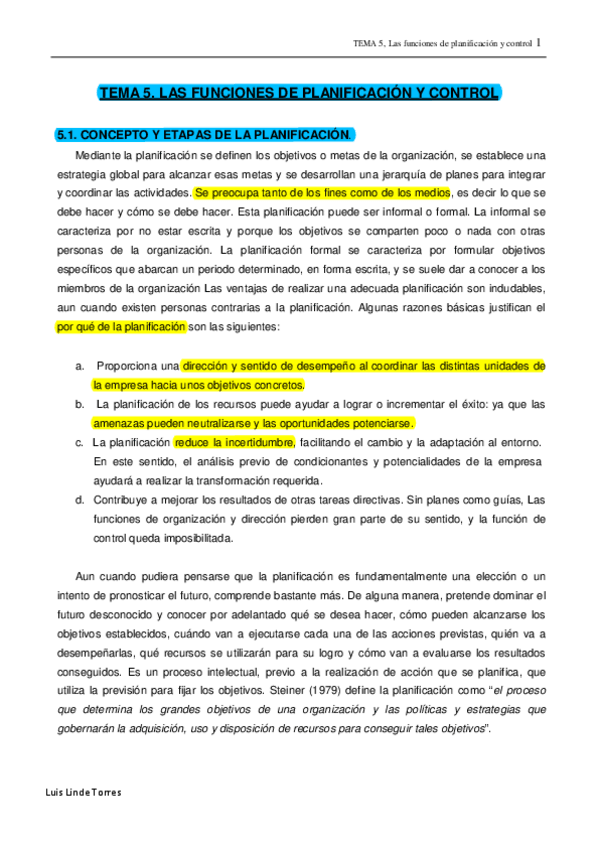 TEMA 5, Las funciones de planificación y control 1

TEMA 5. LAS FUNCIONES DE PLANIFICACIÓN Y CONTROL

5.1. CONCEPTO Y ETAPAS DE LA PLANIFICACIÓN.

Mediante la planificación se definen los objetivos o metas de la organización, se establece una estrategia global para alcanzar esas metas y se desarrollan una jerarquía de planes para integrar y coordinar las actividades. Se preocupa tanto de los fines como de los medios, es decir lo que se debe hacer y cómo se debe hacer. Esta planificación puede ser informal o formal. La informal se caracteriza por no estar escrita y porque los objetivos se comparten poco o nada con otras personas de la organización. La planificación formal se caracteriza por formular objetivos específicos que abarcan un periodo determinado, en forma escrita, y se suele dar a conocer a los miembros de la organización Las ventajas de realizar una adecuada planificación son indudables, aun cuando existen personas contrarias a la planificación. Algunas razones básicas justifican el por qué de la planificación son las siguientes:

a. Proporciona una dirección y sentido de desempeño al coordinar las distintas unidades de la empresa hacia unos objetivos concretos.
b. La planificación de los recursos puede ayudar a lograr o incrementar el éxito: ya que las amenazas pueden neutralizarse y las oportunidades potenciarse.
c. La planificación reduce la incertidumbre, facilitando el cambio y la adaptación al entorno. En este sentido, el análisis previo de condicionantes y potencialidades de la empresa ayudará a realizar la transformación requerida.
d. Contribuye a mejorar los resultados de otras tareas directivas. Sin planes como guías, Las funciones de organización y dirección pierden gran parte de su sentido, y la función de control queda imposibilitada.

Aun cuando pudiera pensarse que la planificación es fundamentalmente una elección o un intento de pronosticar el futuro, comprende bastante más. De alguna manera, pretende dominar el futuro desconocido y conocer por adelantado qué se desea hacer, cómo pueden alcanzarse los objetivos establecidos, cuándo van a ejecutarse cada una de las acciones previstas, quién va a desempeñarlas, qué recursos se utilizarán para su logro y cómo van a evaluarse los resultados conseguidos. Es un proceso intelectual, previo a la realización de acción que se planifica, que utiliza la previsión para fijar los objetivos. Steiner (1979) define la planificación como "el proceso que determina los grandes objetivos de una organización y las políticas y estrategias que gobernarán la adquisición, uso y disposición de recursos para conseguir tales objetivos".

Luis Linde Torres